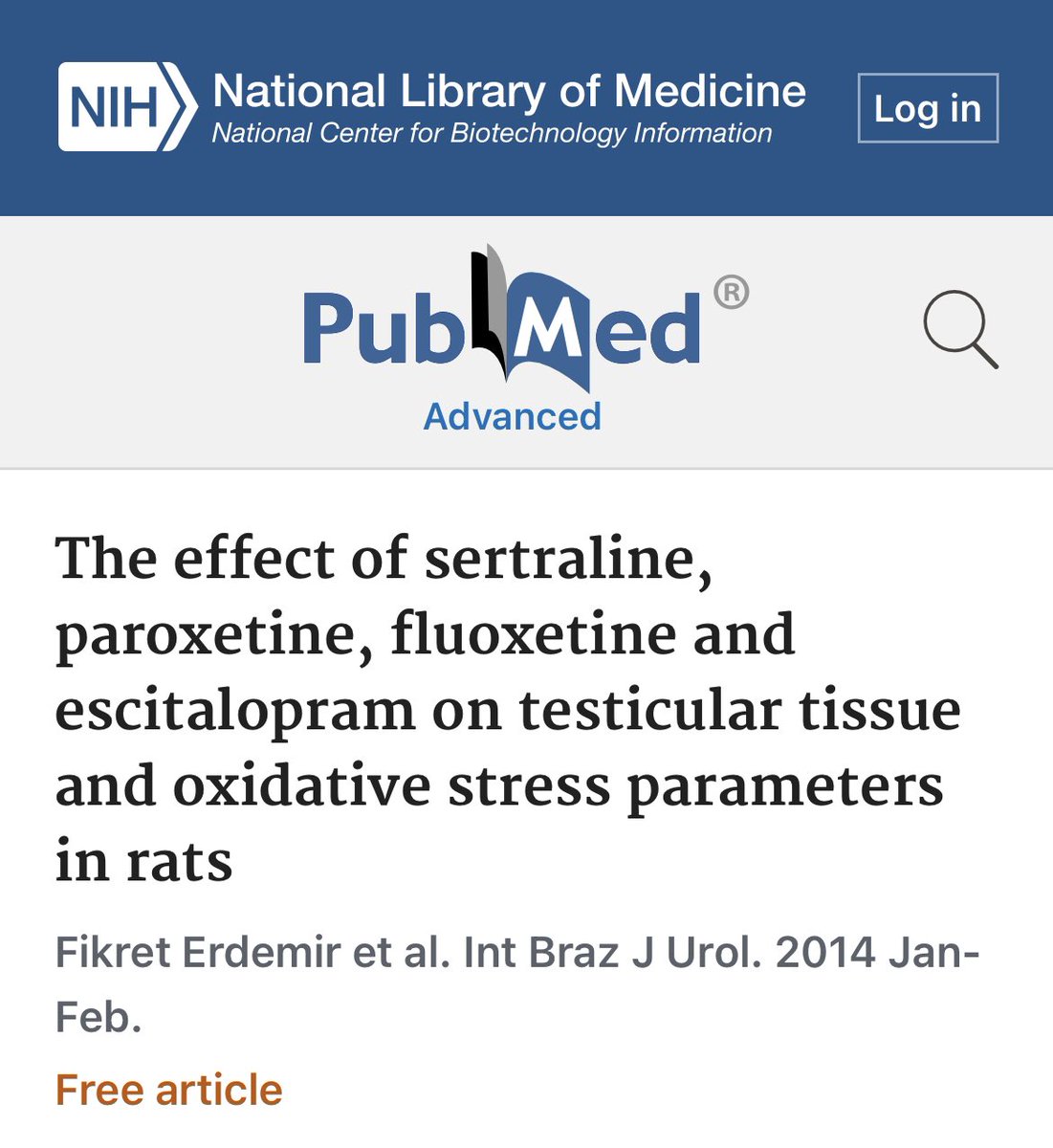 NIH National Library of Medicine
National Center for Biotechnology Information

Log in

PubMed®
Advanced

The effect of sertraline, paroxetine, fluoxetine and escitalopram on testicular tissue and oxidative stress parameters in rats

Fikret Erdemir et al. Int Braz J Urol. 2014 Jan-Feb.

Free article